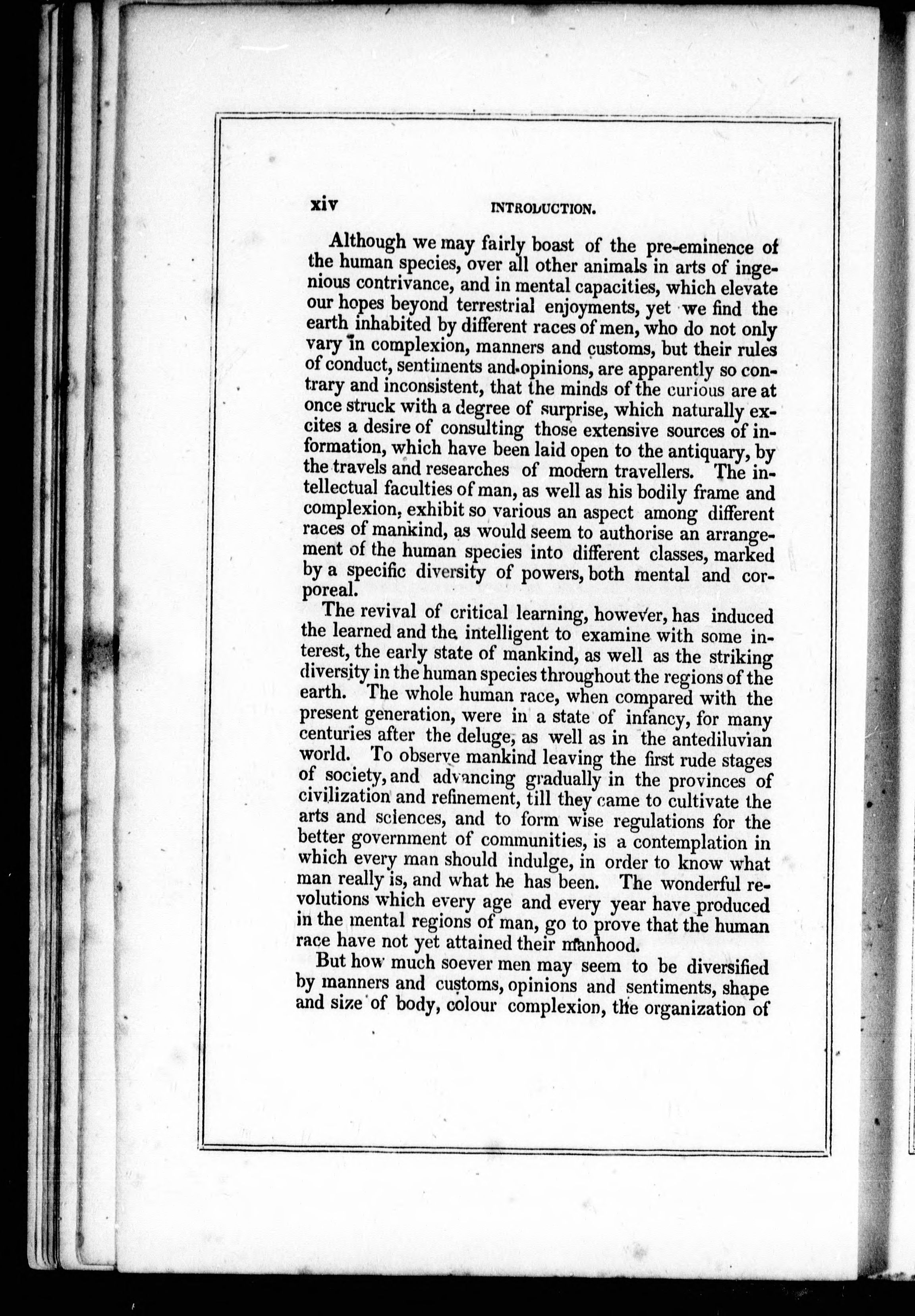 xiv INTRODUCTION.

Although we may fairly boast of the pre-eminence of the human species, over all other animals in arts of ingenious contrivance, and in mental capacities, which elevate our hopes beyond terrestrial enjoyments, yet we find the earth inhabited by different races of men, who do not only vary in complexion, manners and customs, but their rules of conduct, sentiments and opinions, are apparently so contrary and inconsistent, that the minds of the curious are at once struck with a degree of surprise, which naturally excites a desire of consulting those extensive sources of information, which have been laid open to the antiquary, by the travels and researches of modern travellers. The intellectual faculties of man, as well as his bodily frame and complexion, exhibit so various an aspect among different races of mankind, as would seem to authorise an arrangement of the human species into different classes, marked by a specific diversity of powers, both mental and corporeal.

The revival of critical learning, however, has induced the learned and the intelligent to examine with some interest, the early state of mankind, as well as the striking diversity in the human species throughout the regions of the earth. The whole human race, when compared with the present generation, were in a state of infancy, for many centuries after the deluge, as well as in the antediluvian world. To observe mankind leaving the first rude stages of society, and advancing gradually in the provinces of civilization and refinement, till they came to cultivate the arts and sciences, and to form wise regulations for the better government of communities, is a contemplation in which every man should indulge, in order to know what man really is, and what he has been. The wonderful revolutions which every age and every year have produced in the mental regions of man, go to prove that the human race have not yet attained their manhood.

But how much soever men may seem to be diversified by manners and customs, opinions and sentiments, shape and size of body, colour complexion, the organization of